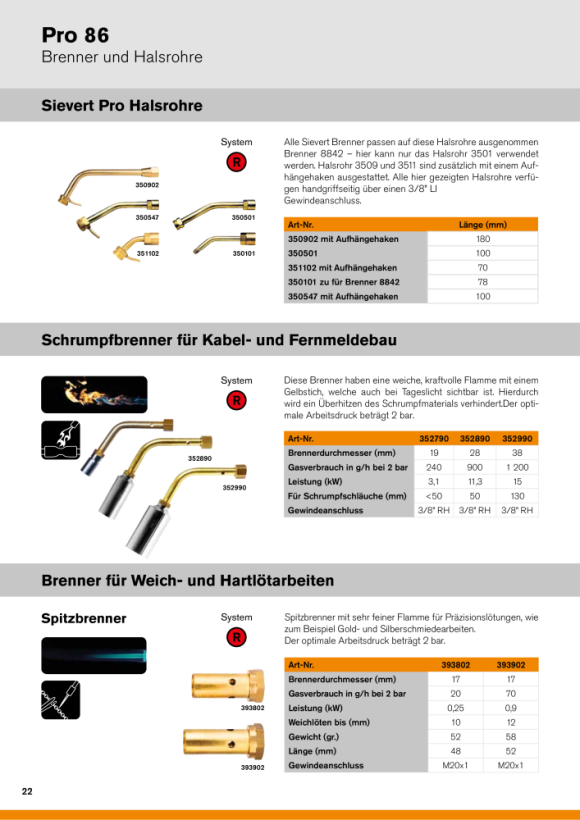 Pro 86
Brenner und Halsrohre

Sievert Pro Halsrohre

System
R

350902
350547
350501
351102
350101

Alle Sievert Brenner passen auf diese Halsrohre ausgenommen Brenner 8842 – hier kann nur das Halsrohr 3501 verwendet werden. Halsrohr 3509 und 3511 sind zusätzlich mit einem Aufhängehaken ausgestattet. Alle hier gezeigten Halsrohre verfügen handgriffseitig über einen 3/8" LI Gewindeanschluss.

| Art-Nr. | Länge (mm) |
|---|---|
| 350902 mit Aufhängehaken | 180 |
| 350501 | 100 |
| 351102 mit Aufhängehaken | 70 |
| 350101 zu für Brenner 8842 | 78 |
| 350547 mit Aufhängehaken | 100 |

Schrumpfbrenner für Kabel- und Fernmeldebau

System
R

352890
352990

Diese Brenner haben eine weiche, kraftvolle Flamme mit einem Gelbstich, welche auch bei Tageslicht sichtbar ist. Hierdurch wird ein Überhitzen des Schrumpfmaterials verhindert.Der optimale Arbeitsdruck beträgt 2 bar.

| Art-Nr. | 352790 | 352890 | 352990 |
|---|---|---|---|
| Brennerdurchmesser (mm) | 19 | 28 | 38 |
| Gasverbrauch in g/h bei 2 bar | 240 | 900 | 1 200 |
| Leistung (kW) | 3,1 | 11,3 | 15 |
| Für Schrumpfschläuche (mm) | <50 | 50 | 130 |
| Gewindeanschluss | 3/8" RH | 3/8" RH | 3/8" RH |

Brenner für Weich- und Hartlötarbeiten

Spitzbrenner

System
R

393802
393902

Spitzbrenner mit sehr feiner Flamme für Präzisionslötungen, wie zum Beispiel Gold- und Silberschmiedearbeiten.
Der optimale Arbeitsdruck beträgt 2 bar.

| Art-Nr. | 393802 | 393902 |
|---|---|---|
| Brennerdurchmesser (mm) | 17 | 17 |
| Gasverbrauch in g/h bei 2 bar | 20 | 70 |
| Leistung (kW) | 0,25 | 0,9 |
| Weichlöten bis (mm) | 10 | 12 |
| Gewicht (gr.) | 52 | 58 |
| Länge (mm) | 48 | 52 |
| Gewindeanschluss | M20x1 | M20x1 |

22